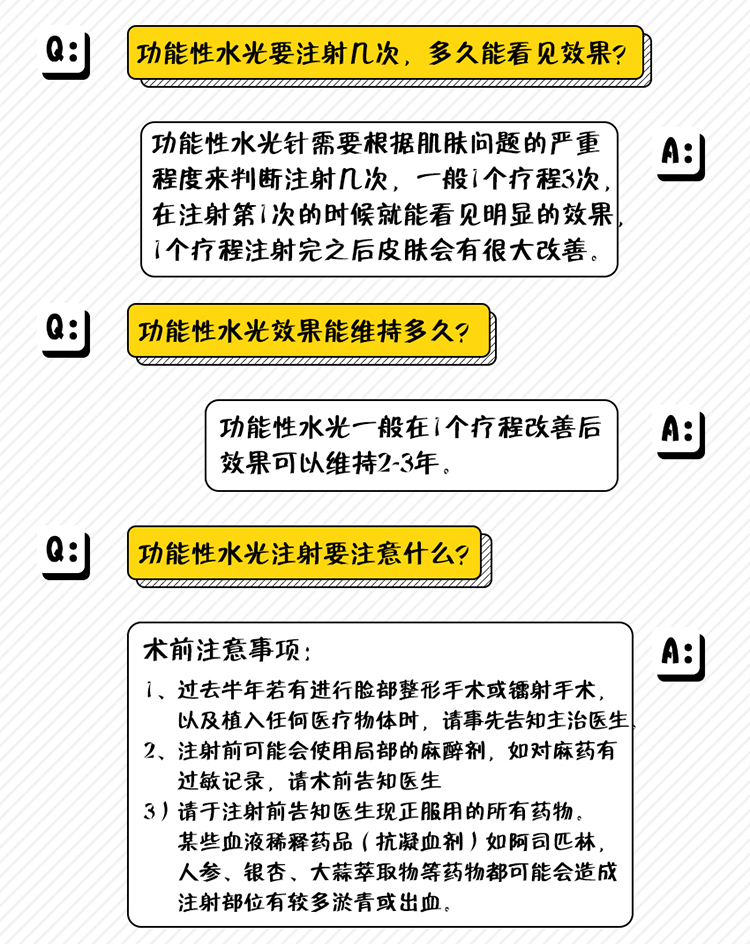 Q:

功能性水光要注射几次，多久能看见效果？

功能性水光针需要根据肌肤问题的严重程度来判断注射几次，一般1个疗程3次，在注射第1次的时候就能看见明显的效果，1个疗程注射完之后皮肤会有很大改善。

A:

Q:

功能性水光效果能维持多久？

功能性水光一般在1个疗程改善后效果可以维持2-3年。

A:

Q:

功能性水光注射要注意什么？

术前注意事项：

1、过去半年若有进行脸部整形手术或镭射手术，以及植入任何医疗物体时，请事先告知主治医生、

2、注射前可能会使用局部的麻醉剂，如对麻药有过敏记录，请术前告知医生

3）请于注射前告知医生现正服用的所有药物。某些血液稀释药品（抗凝血剂）如阿司匹林，人参、银杏、大蒜萃取物等药物都可能会造成注射部位有较多淤青或出血。

A: